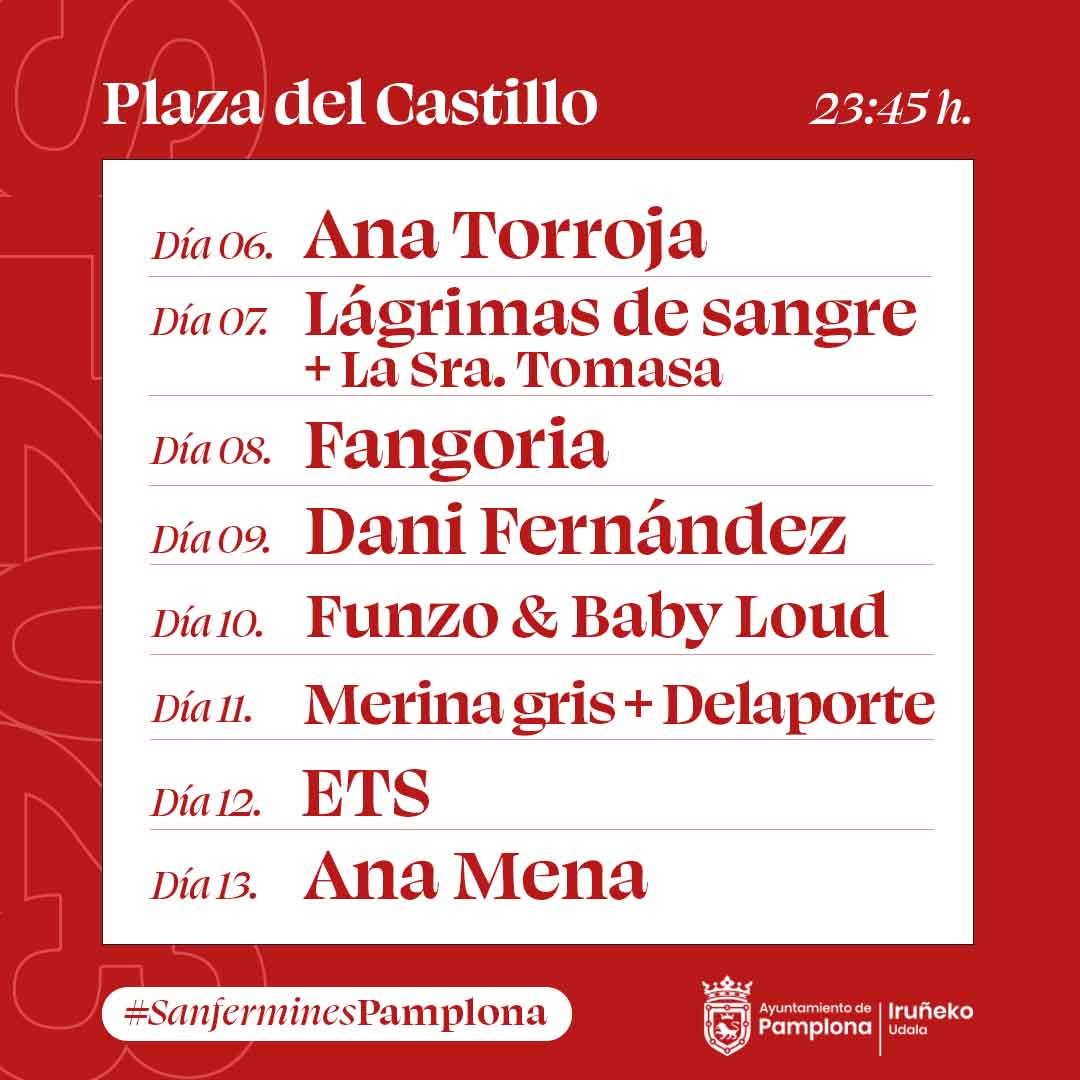 Plaza del Castillo 23:45 h.

Día 06. Ana Torroja

Día 07. Lágrimas de sangre
+ La Sra. Tomasa

Día 08. Fangoria

Día 09. Dani Fernández

Día 10. Funzo & Baby Loud

Día 11. Merina gris + Delaporte

Día 12. ETS

Día 13. Ana Mena

#SanferminesPamplona

Ayuntamiento de
Pamplona
Iruñeko
Udala